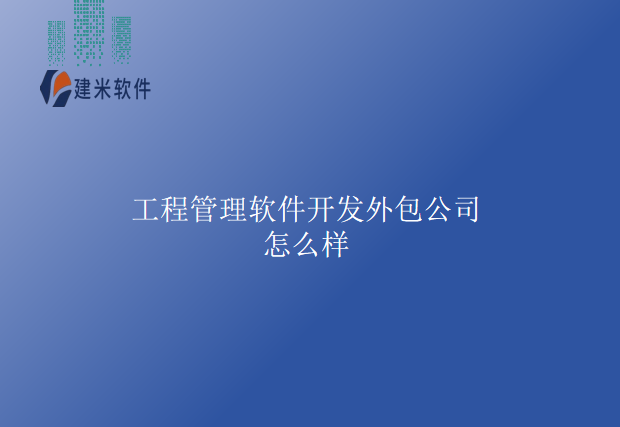 建米软件

工程管理软件开发外包公司怎么样